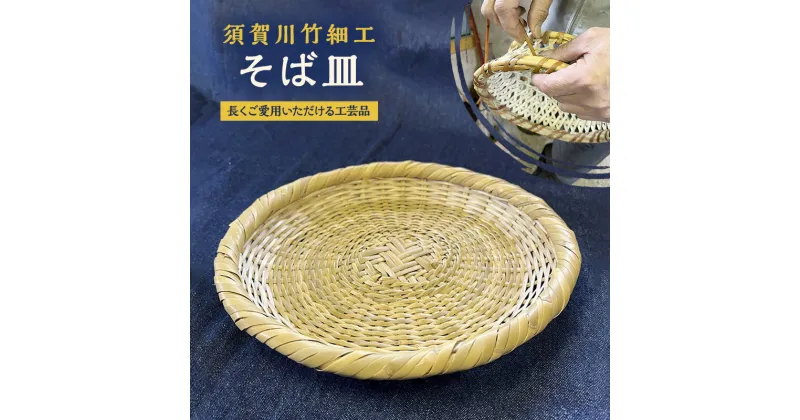 須賀川竹細工
そば皿

長くご愛用いただける工芸品